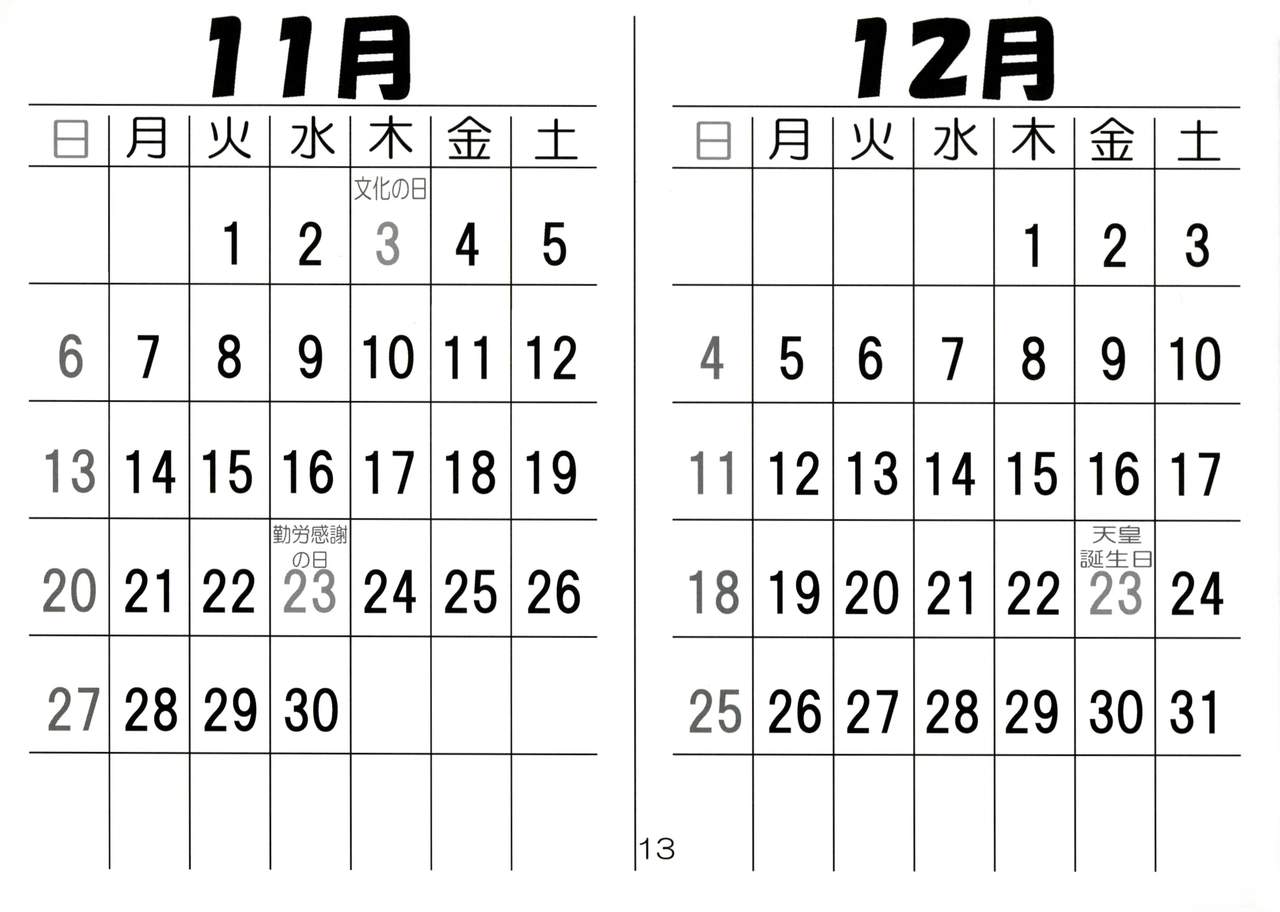 11月

| 日 | 月 | 火 | 水 | 木 | 金 | 土 |
|---|---|---|---|---|---|---|
|  |  | 1 | 2 | 文化の日 3 | 4 | 5 |
| 6 | 7 | 8 | 9 | 10 | 11 | 12 |
| 13 | 14 | 15 | 16 | 17 | 18 | 19 |
| 20 | 21 | 22 | 勤労感謝の日 23 | 24 | 25 | 26 |
| 27 | 28 | 29 | 30 |  |  |  |
|  |  |  |  |  |  |  |

12月

| 日 | 月 | 火 | 水 | 木 | 金 | 土 |
|---|---|---|---|---|---|---|
|  |  |  |  | 1 | 2 | 3 |
| 4 | 5 | 6 | 7 | 8 | 9 | 10 |
| 11 | 12 | 13 | 14 | 15 | 16 | 17 |
| 18 | 19 | 20 | 21 | 22 | 天皇誕生日 23 | 24 |
| 25 | 26 | 27 | 28 | 29 | 30 | 31 |
|  |  |  |  |  |  |  |

13